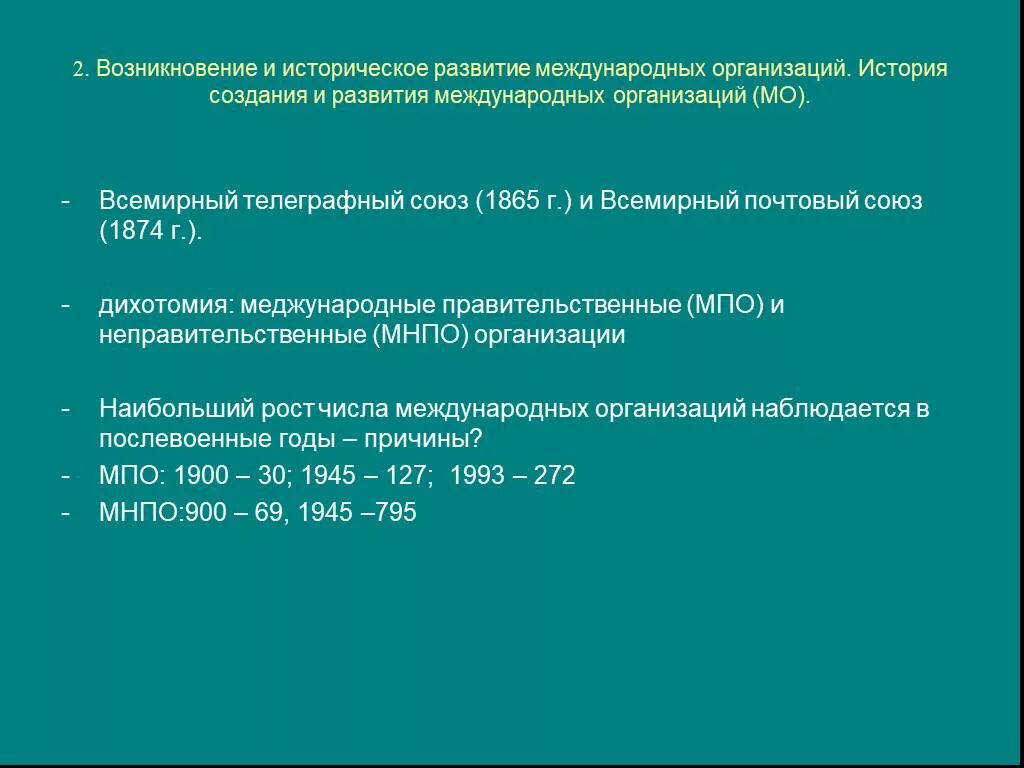 2. Возникновение и историческое развитие международных организаций. История создания и развития международных организаций (МО).

- Всемирный телеграфный союз (1865 г.) и Всемирный почтовый союз (1874 г.).

- дихотомия: меджународные правительственные (МПО) и неправительственные (МНПО) организации

- Наибольший рост числа международных организаций наблюдается в послевоенные годы – причины?
- МПО: 1900 – 30; 1945 – 127; 1993 – 272
- МНПО:900 – 69, 1945 –795